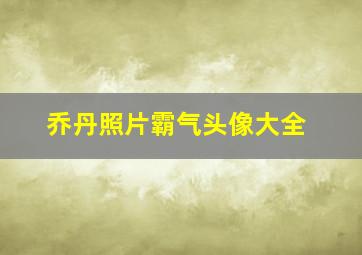 乔丹照片霸气头像大全